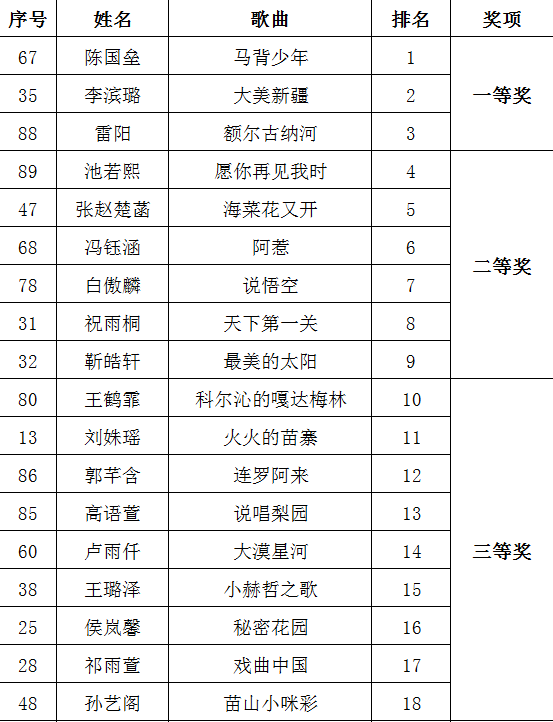 | 序号 | 姓名 | 歌曲 | 排名 | 奖项 |
|---|---|---|---|---|
| 67 | 陈国垒 | 马背少年 | 1 | 一等奖 |
| 35 | 李滨璐 | 大美新疆 | 2 | |
| 88 | 雷阳 | 额尔古纳河 | 3 | |
| 89 | 池若熙 | 愿你再见我时 | 4 | 二等奖 |
| 47 | 张赵楚菡 | 海菜花又开 | 5 | |
| 68 | 冯钰涵 | 阿惹 | 6 | |
| 78 | 白傲麟 | 说悟空 | 7 | |
| 31 | 祝雨桐 | 天下第一关 | 8 | |
| 32 | 靳皓轩 | 最美的太阳 | 9 | |
| 80 | 王鹤霏 | 科尔沁的嘎达梅林 | 10 | 三等奖 |
| 13 | 刘姝瑶 | 火火的苗寨 | 11 | |
| 86 | 郭芊含 | 连罗阿来 | 12 | |
| 85 | 高语萱 | 说唱梨园 | 13 | |
| 60 | 卢雨仟 | 大漠星河 | 14 | |
| 38 | 王璐泽 | 小赫哲之歌 | 15 | |
| 25 | 侯岚馨 | 秘密花园 | 16 | |
| 28 | 祁雨萱 | 戏曲中国 | 17 | |
| 48 | 孙艺阁 | 苗山小咪彩 | 18 | |